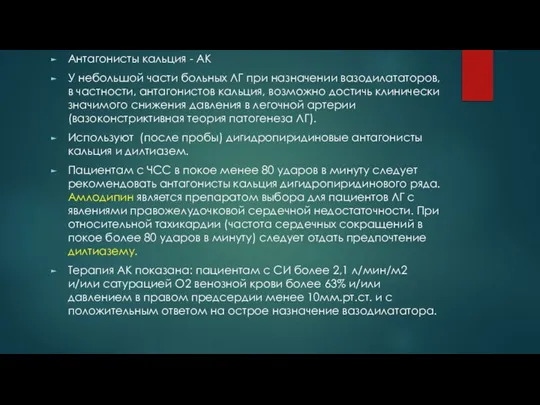 Антагонисты кальция - АК

У небольшой части больных ЛГ при назначении вазодилататоров, в частности, антагонистов кальция, возможно достичь клинически значимого снижения давления в легочной артерии (вазоконстриктивная теория патогенеза ЛГ).

Используют (после пробы) дигидропиридиновые антагонисты кальция и дилтиазем.

Пациентам с ЧСС в покое менее 80 ударов в минуту следует рекомендовать антагонисты кальция дигидропиридинового ряда. Амлодипин является препаратом выбора для пациентов ЛГ с явлениями правожелудочковой сердечной недостаточности. При относительной тахикардии (частота сердечных сокращений в покое более 80 ударов в минуту) следует отдать предпочтение дилтиазему.

Терапия АК показана: пациентам с СИ более 2,1 л/мин/м2 и/или сатурацией О2 венозной крови более 63% и/или давлением в правом предсердии менее 10мм.рт.ст. и с положительным ответом на острое назначение вазодилататора.